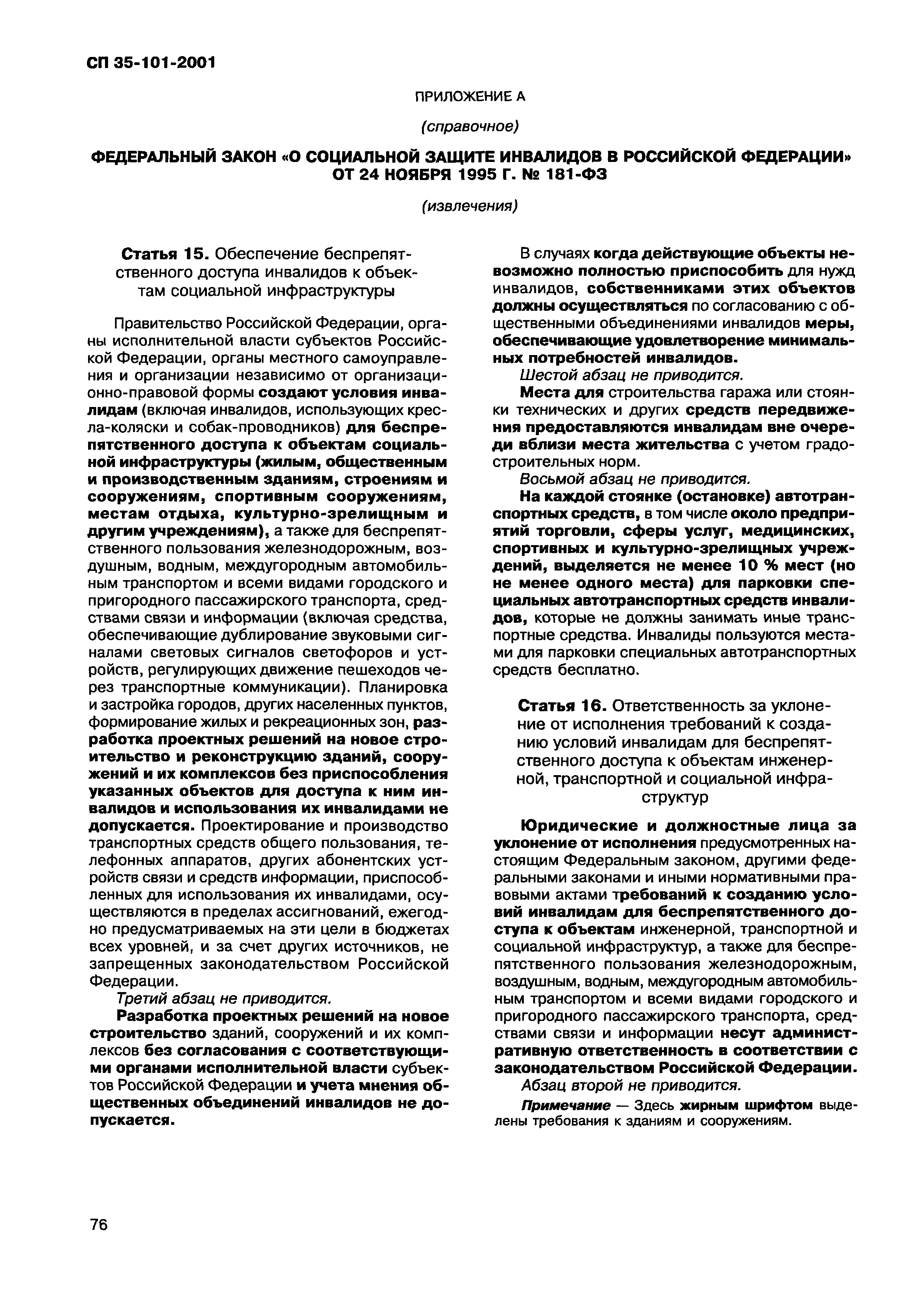 СП 35-101-2001

ПРИЛОЖЕНИЕ А

(справочное)

ФЕДЕРАЛЬНЫЙ ЗАКОН «О СОЦИАЛЬНОЙ ЗАЩИТЕ ИНВАЛИДОВ В РОССИЙСКОЙ ФЕДЕРАЦИИ» ОТ 24 НОЯБРЯ 1995 Г. № 181-ФЗ

(извлечения)

Статья 15. Обеспечение беспрепятственного доступа инвалидов к объектам социальной инфраструктуры

Правительство Российской Федерации, органы исполнительной власти субъектов Российской Федерации, органы местного самоуправления и организации независимо от организационно-правовой формы создают условия инвалидам (включая инвалидов, использующих кресла-коляски и собак-проводников) для беспрепятственного доступа к объектам социальной инфраструктуры (жилым, общественным и производственным зданиям, строениям и сооружениям, спортивным сооружениям, местам отдыха, культурно-зрелищным и другим учреждениям), а также для беспрепятственного пользования железнодорожным, воздушным, водным, междугородным автомобильным транспортом и всеми видами городского и пригородного пассажирского транспорта, средствами связи и информации (включая средства, обеспечивающие дублирование звуковыми сигналами световых сигналов светофоров и устройств, регулирующих движение пешеходов через транспортные коммуникации). Планировка и застройка городов, других населенных пунктов, формирование жилых и рекреационных зон, разработка проектных решений на новое строительство и реконструкцию зданий, сооружений и их комплексов без приспособления указанных объектов для доступа к ним инвалидов и использования их инвалидами не допускается. Проектирование и производство транспортных средств общего пользования, телефонных аппаратов, других абонентских устройств связи и средств информации, приспособленных для использования их инвалидами, осуществляются в пределах ассигнований, ежегодно предусматриваемых на эти цели в бюджетах всех уровней, и за счет других источников, не запрещенных законодательством Российской Федерации.

Третий абзац не приводится.

Разработка проектных решений на новое строительство зданий, сооружений и их комплексов без согласования с соответствующими органами исполнительной власти субъектов Российской Федерации и учета мнения общественных объединений инвалидов не допускается.

В случаях когда действующие объекты невозможно полностью приспособить для нужд инвалидов, собственниками этих объектов должны осуществляться по согласованию с общественными объединениями инвалидов меры, обеспечивающие удовлетворение минимальных потребностей инвалидов.

Шестой абзац не приводится.

Места для строительства гаража или стоянки технических и других средств передвижения предоставляются инвалидам вне очереди вблизи места жительства с учетом градостроительных норм.

Восьмой абзац не приводится.

На каждой стоянке (остановке) автотранспортных средств, в том числе около предприятий торговли, сферы услуг, медицинских, спортивных и культурно-зрелищных учреждений, выделяется не менее 10 % мест (но не менее одного места) для парковки специальных автотранспортных средств инвалидов, которые не должны занимать иные транспортные средства. Инвалиды пользуются местами для парковки специальных автотранспортных средств бесплатно.

Статья 16. Ответственность за уклонение от исполнения требований к созданию условий инвалидам для беспрепятственного доступа к объектам инженерной, транспортной и социальной инфраструктур

Юридические и должностные лица за уклонение от исполнения предусмотренных настоящим Федеральным законом, другими федеральными законами и иными нормативными правовыми актами требований к созданию условий инвалидам для беспрепятственного доступа к объектам инженерной, транспортной и социальной инфраструктур, а также для беспрепятственного пользования железнодорожным, воздушным, водным, междугородным автомобильным транспортом и всеми видами городского и пригородного пассажирского транспорта, средствами связи и информации несут административную ответственность в соответствии с законодательством Российской Федерации.

Абзац второй не приводится.

Примечание — Здесь жирным шрифтом выделены требования к зданиям и сооружениям.

76